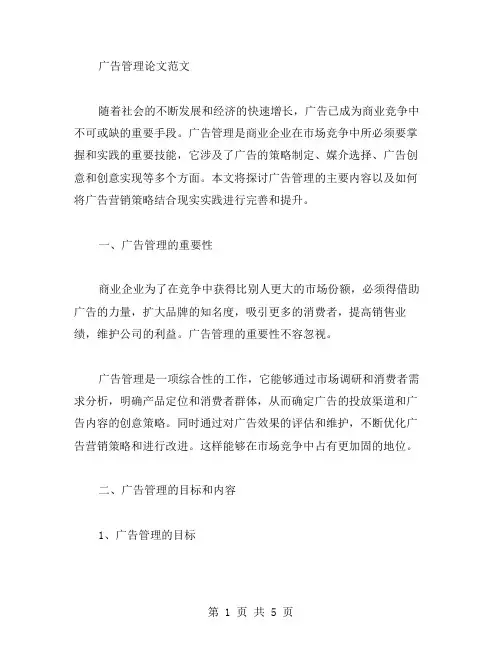 广告管理论文范文

随着社会的不断发展和经济的快速增长，广告已成为商业竞争中不可或缺的重要手段。广告管理是商业企业在市场竞争中所必须要掌握和实践的重要技能，它涉及了广告的策略制定、媒介选择、广告创意和创意实现等多个方面。本文将探讨广告管理的主要内容以及如何将广告营销策略结合现实实践进行完善和提升。

一、广告管理的重要性

商业企业为了在竞争中获得比别人更大的市场份额，必须得借助广告的力量，扩大品牌的知名度，吸引更多的消费者，提高销售业绩，维护公司的利益。广告管理的重要性不容忽视。

广告管理是一项综合性的工作，它能够通过市场调研和消费者需求分析，明确产品定位和消费者群体，从而确定广告的投放渠道和广告内容的创意策略。同时通过对广告效果的评估和维护，不断优化广告营销策略和进行改进。这样能够在市场竞争中占有更加固的地位。

二、广告管理的目标和内容

1、广告管理的目标

第 1 页 共 5 页